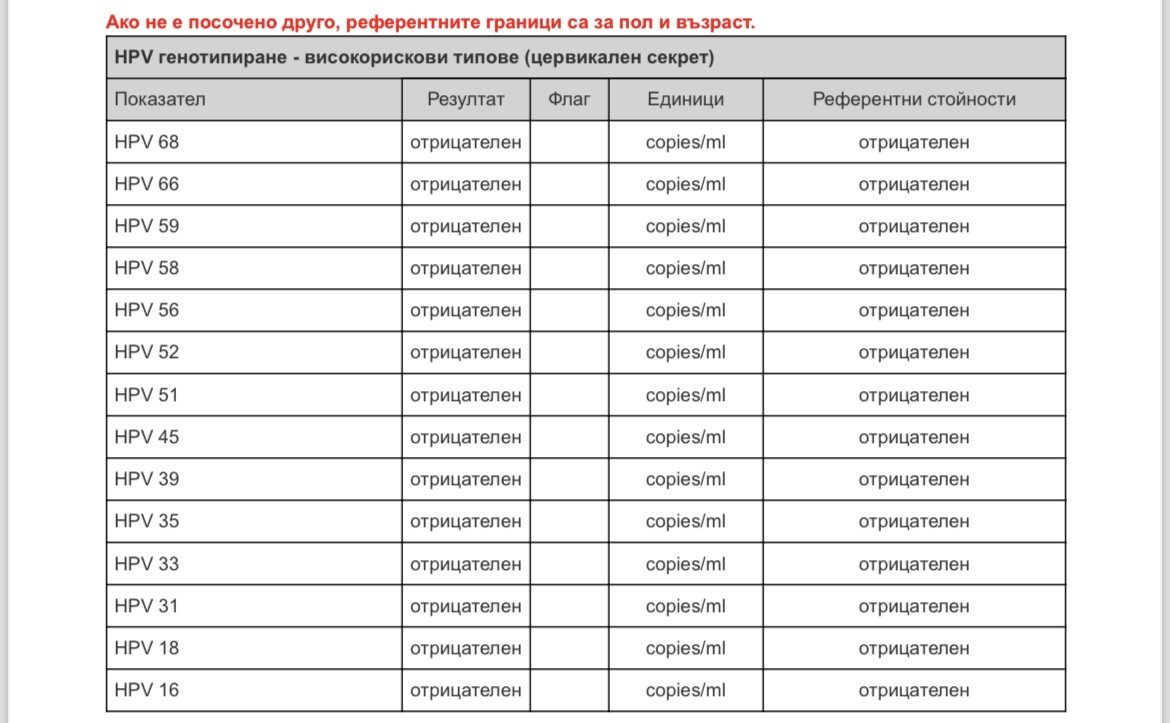 Ако не е посочено друго, референтните граници са за пол и възраст.

HPV генотипиране - високорискови типове (цервикален секрет)

| Показател | Резултат | Флаг | Единици | Референтни стойности |
|---|---|---|---|---|
| HPV 68 | отрицателен | | copies/ml | отрицателен |
| HPV 66 | отрицателен | | copies/ml | отрицателен |
| HPV 59 | отрицателен | | copies/ml | отрицателен |
| HPV 58 | отрицателен | | copies/ml | отрицателен |
| HPV 56 | отрицателен | | copies/ml | отрицателен |
| HPV 52 | отрицателен | | copies/ml | отрицателен |
| HPV 51 | отрицателен | | copies/ml | отрицателен |
| HPV 45 | отрицателен | | copies/ml | отрицателен |
| HPV 39 | отрицателен | | copies/ml | отрицателен |
| HPV 35 | отрицателен | | copies/ml | отрицателен |
| HPV 33 | отрицателен | | copies/ml | отрицателен |
| HPV 31 | отрицателен | | copies/ml | отрицателен |
| HPV 18 | отрицателен | | copies/ml | отрицателен |
| HPV 16 | отрицателен | | copies/ml | отрицателен |